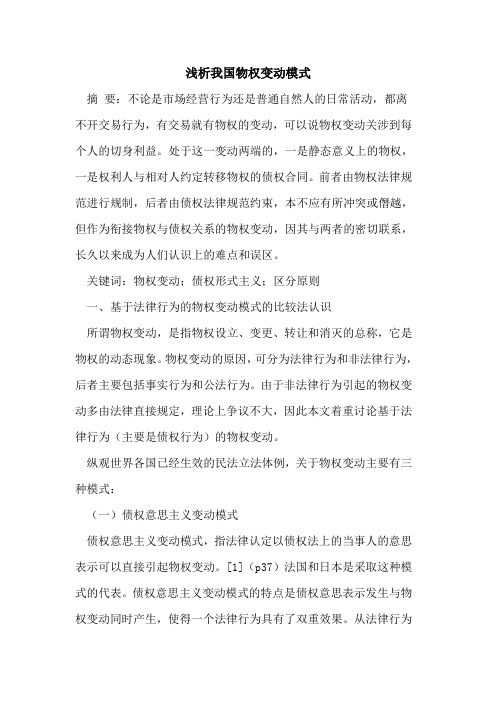 浅析我国物权变动模式

摘 要：不论是市场经营行为还是普通自然人的日常活动，都离不开交易行为，有交易就有物权的变动，可以说物权变动关涉到每个人的切身利益。处于这一变动两端的，一是静态意义上的物权，一是权利人与相对人约定转移物权的债权合同。前者由物权法律规范进行规制，后者由债权法律规范约束，本不应有所冲突或僭越，但作为衔接物权与债权关系的物权变动，因其与两者的密切联系，长久以来成为人们认识上的难点和误区。

关键词：物权变动；债权形式主义；区分原则

一、基于法律行为的物权变动模式的比较法认识

所谓物权变动，是指物权设立、变更、转让和消灭的总称，它是物权的动态现象。物权变动的原因，可分为法律行为和非法律行为，后者主要包括事实行为和公法行为。由于非法律行为引起的物权变动多由法律直接规定，理论上争议不大，因此本文着重讨论基于法律行为（主要是债权行为）的物权变动。

纵观世界各国已经生效的民法立法体例，关于物权变动主要有三种模式：

（一）债权意思主义变动模式

债权意思主义变动模式，指法律认定以债权法上的当事人的意思表示可以直接引起物权变动。[1]（p37）法国和日本是采取这种模式的代表。债权意思主义变动模式的特点是债权意思表示发生与物权变动同时产生，使得一个法律行为具有了双重效果。从法律行为